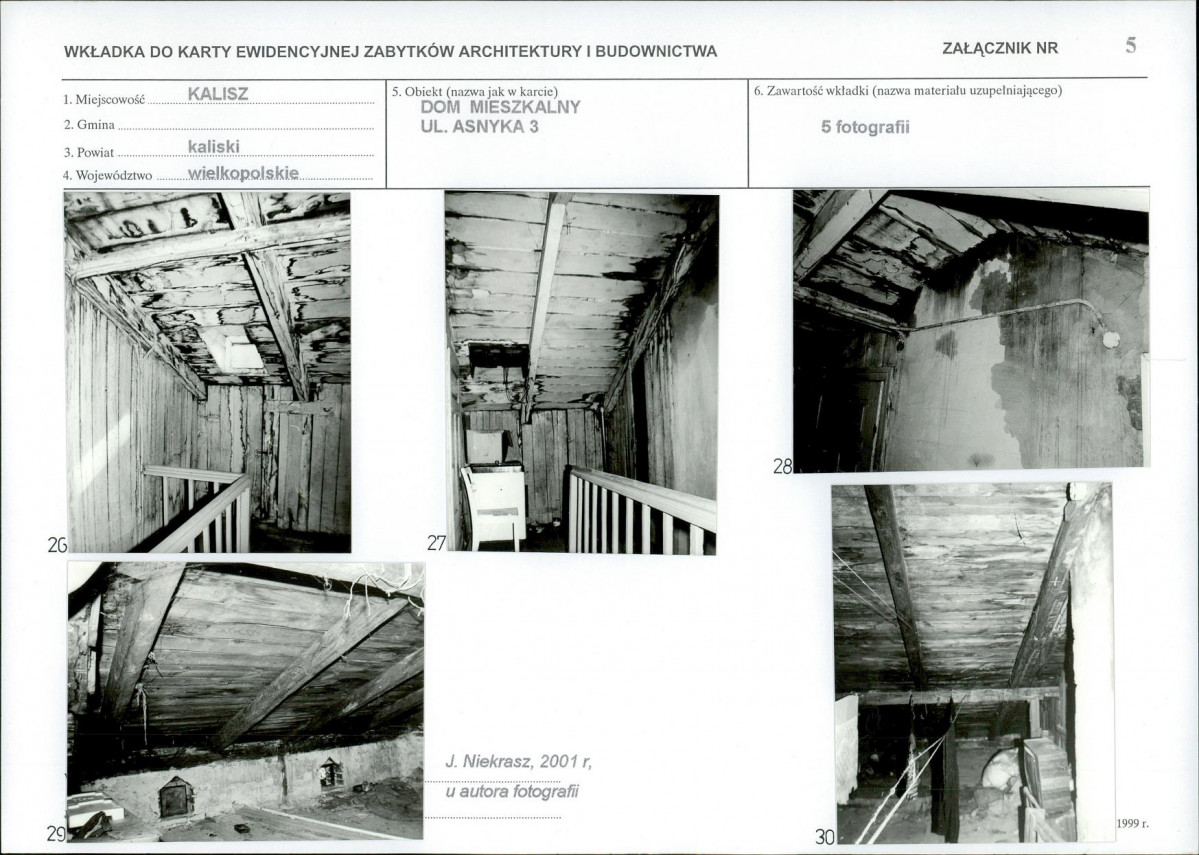 WKŁADKA DO KARTY EWIDENCYJNEJ ZABYTKÓW ARCHITEKTURY I BUDOWNICTWA

ZAŁĄCZNIK NR 5

1. Miejscowość KALISZ
2. Gmina
3. Powiat kaliski
4. Województwo wielkopolskie

5. Obiekt (nazwa jak w karcie)
DOM MIESZKALNY
UL. ASNYKA 3

6. Zawartość wkładki (nazwa materiału uzupełniającego)
5 fotografii

26

27

28

29

J. Niekrasz, 2001 r,
u autora fotografii

30

1999 r.